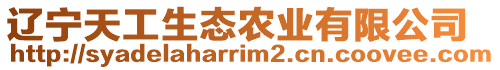 辽宁天工生态农业有限公司
http://syadelaharrim2.cn.coovee.com